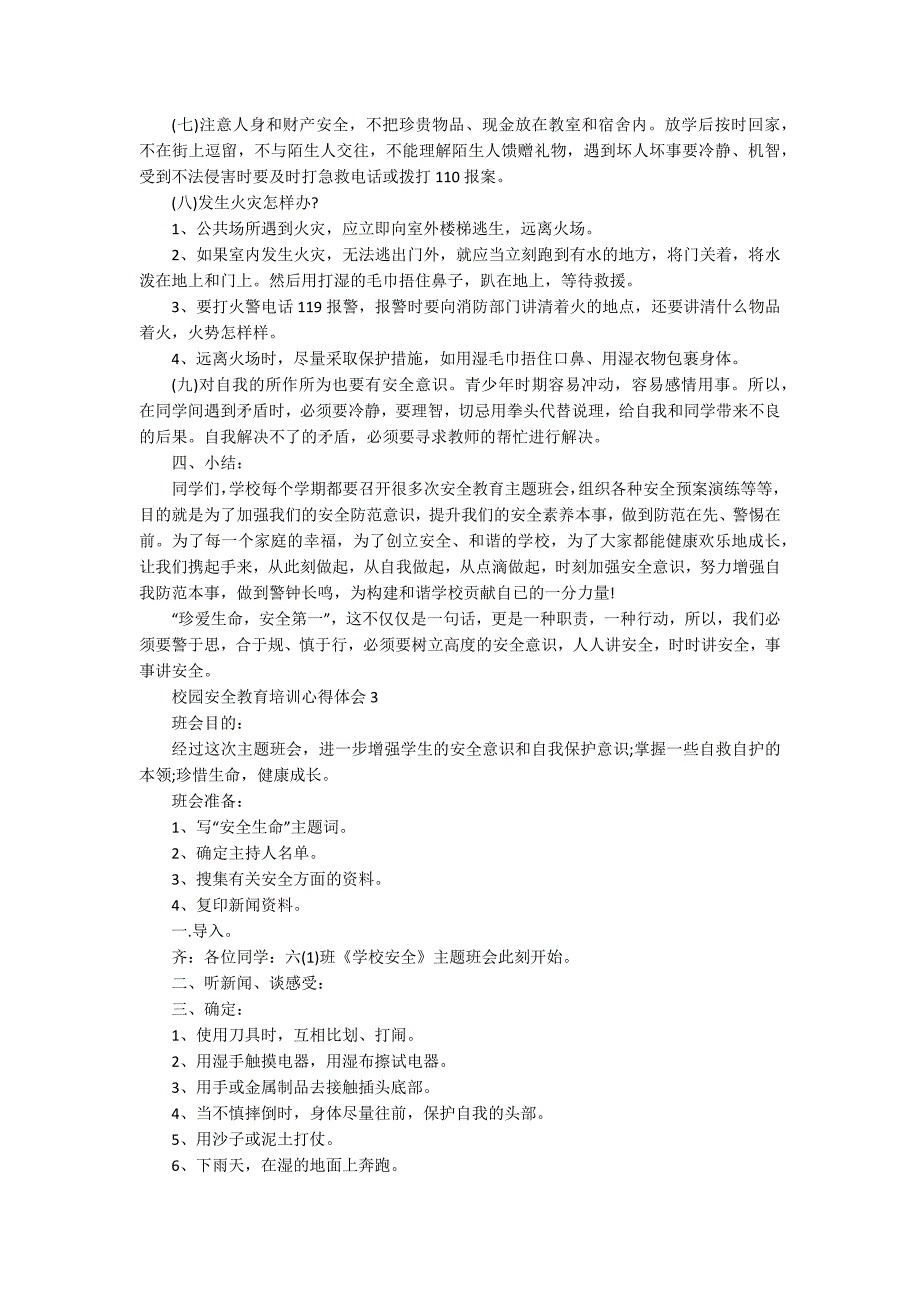 (七)注意人身和财产安全，不把珍贵物品、现金放在教室和宿舍内。放学后按时回家，不在街上逗留，不与陌生人交往，不能理解陌生人馈赠礼物，遇到坏人坏事要冷静、机智，受到不法侵害时要及时打急救电话或拨打 110 报案。

(八)发生火灾怎样办?

1、公共场所遇到火灾，应立即向室外楼梯逃生，远离火场。

2、如果室内发生火灾，无法逃出门外，就应当立刻跑到有水的地方，将门关着，将水泼在地上和门上。然后用打湿的毛巾捂住鼻子，趴在地上，等待救援。

3、要打火警电话 119 报警，报警时要向消防部门讲清着火的地点，还要讲清什么物品着火，火势怎样样。

4、远离火场时，尽量采取保护措施，如用湿毛巾捂住口鼻、用湿衣物包裹身体。

(九)对自我的所作所为也要有安全意识。青少年时期容易冲动，容易感情用事。所以，在同学间遇到矛盾时，必须要冷静，要理智，切忌用拳头代替说理，给自我和同学带来不良的后果。自我解决不了的矛盾，必须要寻求教师的帮忙进行解决。

四、小结：

同学们，学校每个学期都要召开很多次安全教育主题班会，组织各种安全预案演练等等，目的就是为了加强我们的安全防范意识，提升我们的安全素养本事，做到防范在先、警惕在前。为了每一个家庭的幸福，为了创立安全、和谐的学校，为了大家都能健康欢乐地成长，让我们携起手来，从此刻做起，从自我做起，从点滴做起，时刻加强安全意识，努力增强自我防范本事，做到警钟长鸣，为构建和谐学校贡献自己的一分力量!

“珍爱生命，安全第一”，这不仅仅是一句话，更是一种职责，一种行动，所以，我们必须要警于思，合于规、慎于行，必须要树立高度的安全意识，人人讲安全，时时讲安全，事事讲安全。

校园安全教育培训心得体会 3

班会目的：

经过这次主题班会，进一步增强学生的安全意识和自我保护意识;掌握一些自救自护的本领;珍惜生命，健康成长。

班会准备：

1、写“安全生命”主题词。

2、确定主持人名单。

3、搜集有关安全方面的资料。

4、复印新闻资料。

一.导入。

齐：各位同学：六(1)班《学校安全》主题班会此刻开始。

二、听新闻、谈感受：

三、确定：

1、使用刀具时，互相比划、打闹。

2、用湿手触摸电器，用湿布擦试电器。

3、用手或金属制品去接触插头底部。

4、当不慎摔倒时，身体尽量往前，保护自我的头部。

5、用沙子或泥土打仗。

6、下雨天，在湿的地面上奔跑。